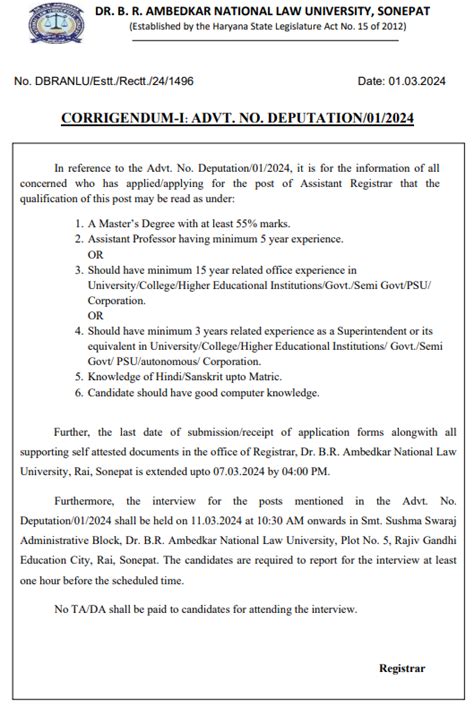 DR. B. R. AMBEDKAR NATIONAL LAW UNIVERSITY, SONEPAT
(Established by the Haryana State Legislature Act No. 15 of 2012)

No. DBRANLU/Estt./Rectt./24/1496

Date: 01.03.2024

CORRIGENDUM-I: ADVT. NO. DEPUTATION/01/2024

In reference to the Advt. No. Deputation/01/2024, it is for the information of all concerned who has applied/applying for the post of Assistant Registrar that the qualification of this post may be read as under:

1. A Master's Degree with at least 55% marks.
2. Assistant Professor having minimum 5 year experience.
OR
3. Should have minimum 15 year related office experience in University/College/Higher Educational Institutions/Govt./Semi Govt/PSU/ Corporation.
OR
4. Should have minimum 3 years related experience as a Superintendent or its equivalent in University/College/Higher Educational Institutions/ Govt./Semi Govt/ PSU/autonomous/ Corporation.
5. Knowledge of Hindi/Sanskrit upto Matric.
6. Candidate should have good computer knowledge.

Further, the last date of submission/receipt of application forms alongwith all supporting self attested documents in the office of Registrar, Dr. B.R. Ambedkar National Law University, Rai, Sonepat is extended upto 07.03.2024 by 04:00 PM.

Furthermore, the interview for the posts mentioned in the Advt. No. Deputation/01/2024 shall be held on 11.03.2024 at 10:30 AM onwards in Smt. Sushma Swaraj Administrative Block, Dr. B.R. Ambedkar National Law University, Plot No. 5, Rajiv Gandhi Education City, Rai, Sonepat. The candidates are required to report for the interview at least one hour before the scheduled time.

No TA/DA shall be paid to candidates for attending the interview.

Registrar